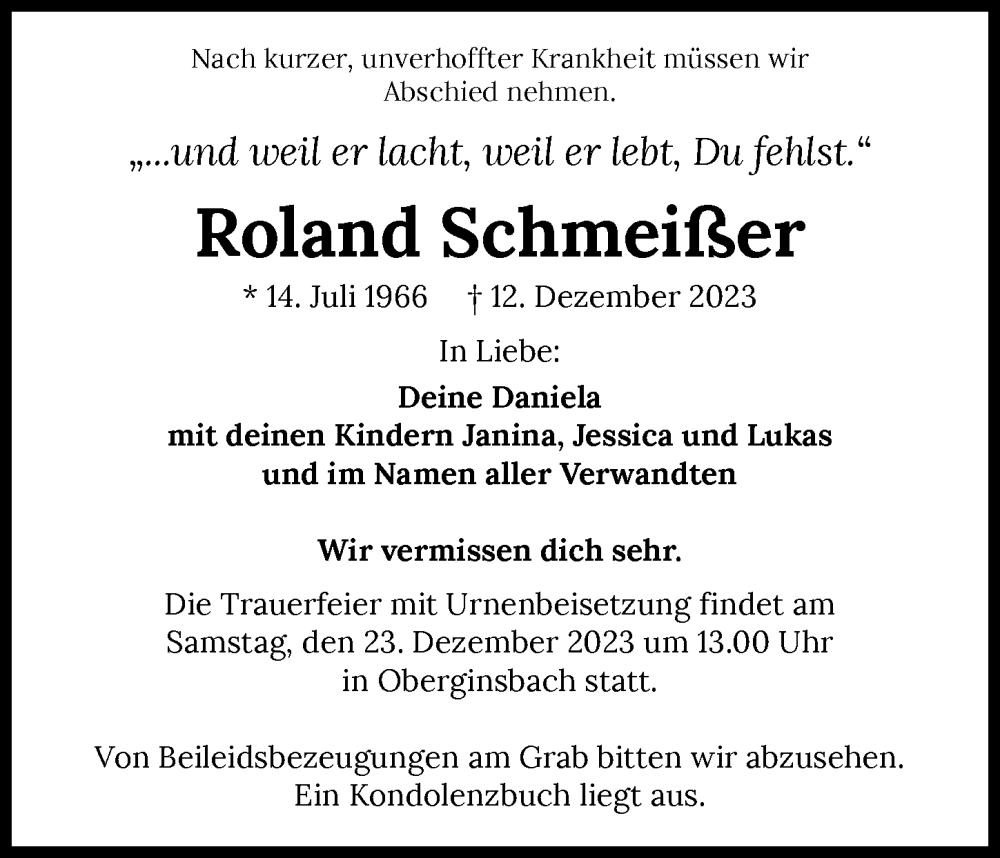 Nach kurzer, unverhoffter Krankheit müssen wir Abschied nehmen.

„...und weil er lacht, weil er lebt, Du fehlst.“

Roland Schmeißer

* 14. Juli 1966 † 12. Dezember 2023

In Liebe:

Deine Daniela
mit deinen Kindern Janina, Jessica und Lukas
und im Namen aller Verwandten

Wir vermissen dich sehr.

Die Trauerfeier mit Urnenbeisetzung findet am Samstag, den 23. Dezember 2023 um 13.00 Uhr in Oberginsbach statt.

Von Beileidsbezeugungen am Grab bitten wir abzusehen. Ein Kondolenzbuch liegt aus.